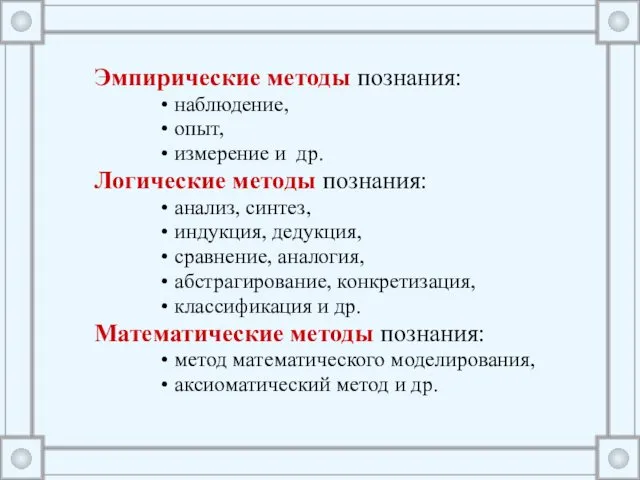 Эмпирические методы познания:
• наблюдение,
• опыт,
• измерение и др.
Логические методы познания:
• анализ, синтез,
• индукция, дедукция,
• сравнение, аналогия,
• абстрагирование, конкретизация,
• классификация и др.
Математические методы познания:
• метод математического моделирования,
• аксиоматический метод и др.